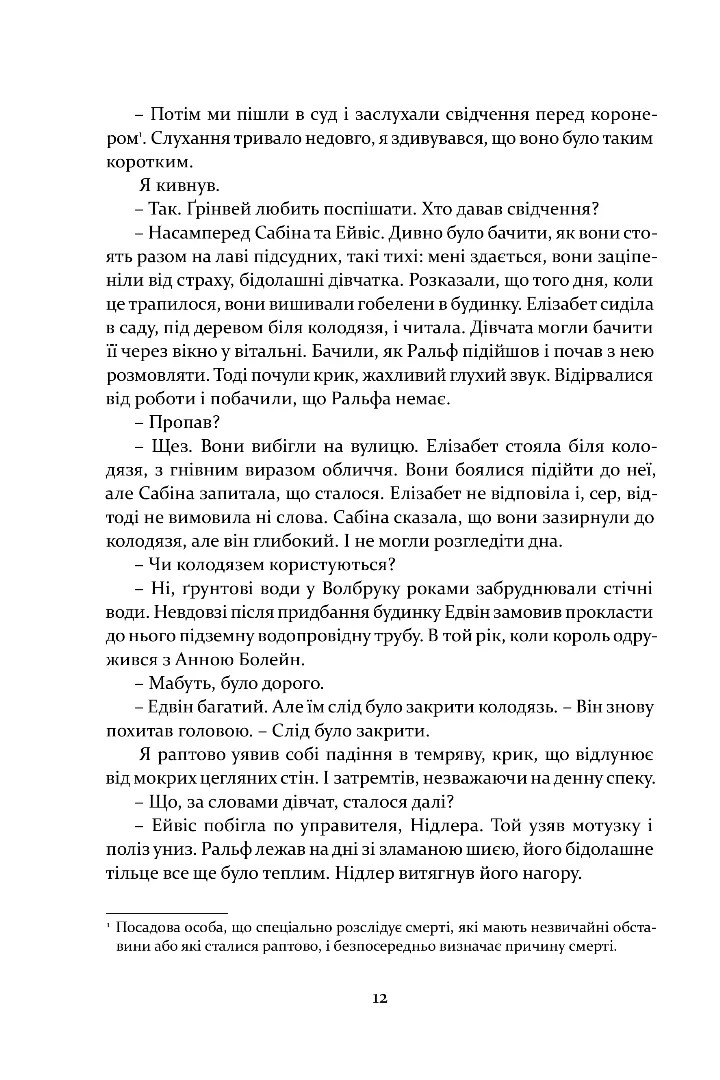 – Потім ми пішли в суд і заслухали свідчення перед коронером¹. Слухання тривало недовго, я здивувався, що воно було таким коротким.

Я кивнув.

– Так. Ґрінвей любить поспішати. Хто давав свідчення?

– Насамперед Сабіна та Ейвіс. Дивно було бачити, як вони стоять разом на лаві підсудних, такі тихі: мені здається, вони заціпеніли від страху, бідолашні дівчатка. Розказали, що того дня, коли це трапилося, вони вишивали гобелени в будинку. Елізабет сиділа в саду, під деревом біля колодязя, і читала. Дівчата могли бачити її через вікно у вітальні. Бачили, як Ральф підійшов і почав з нею розмовляти. Тоді почули крик, жахливий глухий звук. Відірвалися від роботи і побачили, що Ральфа немає.

– Пропав?

– Щез. Вони вибігли на вулицю. Елізабет стояла біля колодязя, з гнівним виразом обличчя. Вони боялися підійти до неї, але Сабіна запитала, що сталося. Елізабет не відповіла і, сер, відтоді не вимовила ні слова. Сабіна сказала, що вони зазирнули до колодязя, але він глибокий. І не могли розгледіти дна.

– Чи колодязем користуються?

– Ні, ґрунтові води у Волбруку роками забруднювали стічні води. Невдовзі після придбання будинку Едвін замовив прокласти до нього підземну водопровідну трубу. В той рік, коли король одружився з Анною Болейн.

– Мабуть, було дорого.

– Едвін багатий. Але їм слід було закрити колодязь. – Він знову похитав головою. – Слід було закрити.

Я раптово уявив собі падіння в темряву, крик, що відлунює від мокрих цегляних стін. І затремтів, незважаючи на денну спеку.

– Що, за словами дівчат, сталося далі?

– Ейвіс побігла по управителя, Нідлера. Той узяв мотузку і поліз униз. Ральф лежав на дні зі зламаною шиєю, його бідолашне тільце все ще було теплим. Нідлер витягнув його нагору.

¹ Посадова особа, що спеціально розслідує смерті, які мають незвичайні обставини або які сталися раптово, і безпосередньо визначає причину смерті.

12